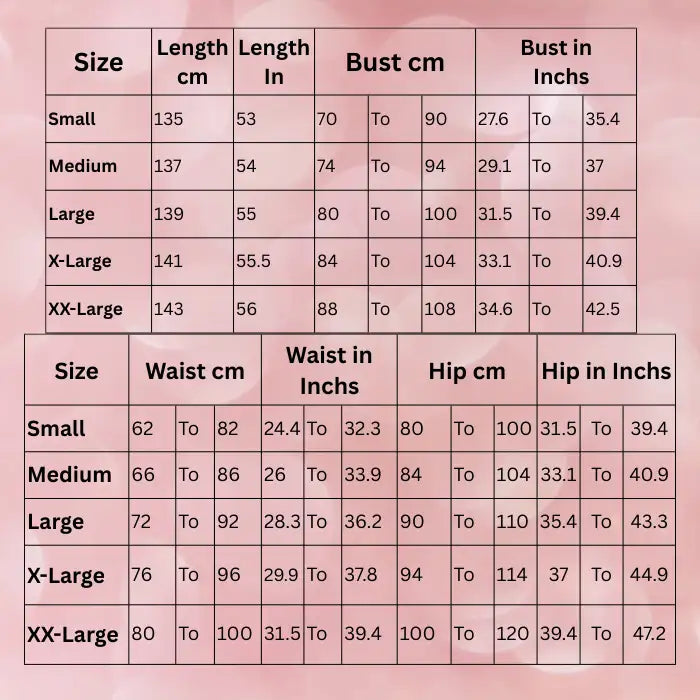 | Size | Length cm | Length In | Bust cm | | | Bust in Inchs | | |
|---|---|---|---|---|---|---|---|---|
| Small | 135 | 53 | 70 | To | 90 | 27.6 | To | 35.4 |
| Medium | 137 | 54 | 74 | To | 94 | 29.1 | To | 37 |
| Large | 139 | 55 | 80 | To | 100 | 31.5 | To | 39.4 |
| X-Large | 141 | 55.5 | 84 | To | 104 | 33.1 | To | 40.9 |
| XX-Large | 143 | 56 | 88 | To | 108 | 34.6 | To | 42.5 |

| Size | Waist cm | | | Waist in Inchs | | | Hip cm | | | Hip in Inchs | | |
|---|---|---|---|---|---|---|---|---|---|---|---|---|
| Small | 62 | To | 82 | 24.4 | To | 32.3 | 80 | To | 100 | 31.5 | To | 39.4 |
| Medium | 66 | To | 86 | 26 | To | 33.9 | 84 | To | 104 | 33.1 | To | 40.9 |
| Large | 72 | To | 92 | 28.3 | To | 36.2 | 90 | To | 110 | 35.4 | To | 43.3 |
| X-Large | 76 | To | 96 | 29.9 | To | 37.8 | 94 | To | 114 | 37 | To | 44.9 |
| XX-Large | 80 | To | 100 | 31.5 | To | 39.4 | 100 | To | 120 | 39.4 | To | 47.2 |